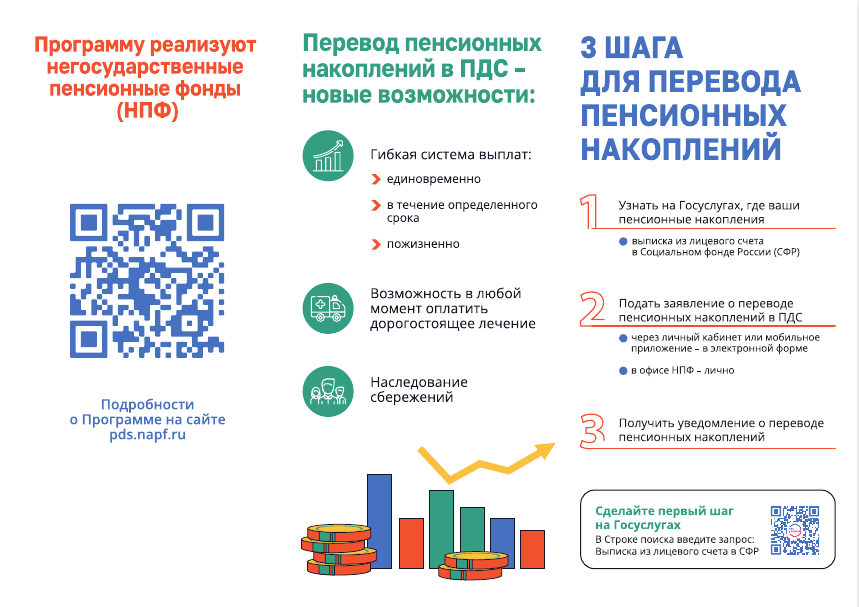 Программу реализуют негосударственные пенсионные фонды (НПФ)

Подробности о Программе на сайте pds.napf.ru

Перевод пенсионных накоплений в ПДС – новые возможности:

Гибкая система выплат:
единовременно
в течение определенного срока
пожизненно

Возможность в любой момент оплатить дорогостоящее лечение

Наследование сбережений

3 ШАГА ДЛЯ ПЕРЕВОДА ПЕНСИОННЫХ НАКОПЛЕНИЙ

1 Узнать на Госуслугах, где ваши пенсионные накопления
выписка из лицевого счета в Социальном фонде России (СФР)

2 Подать заявление о переводе пенсионных накоплений в ПДС
через личный кабинет или мобильное приложение – в электронной форме
в офисе НПФ – лично

3 Получить уведомление о переводе пенсионных накоплений

Сделайте первый шаг на Госуслугах
В Строке поиска введите запрос: Выписка из лицевого счета в СФР